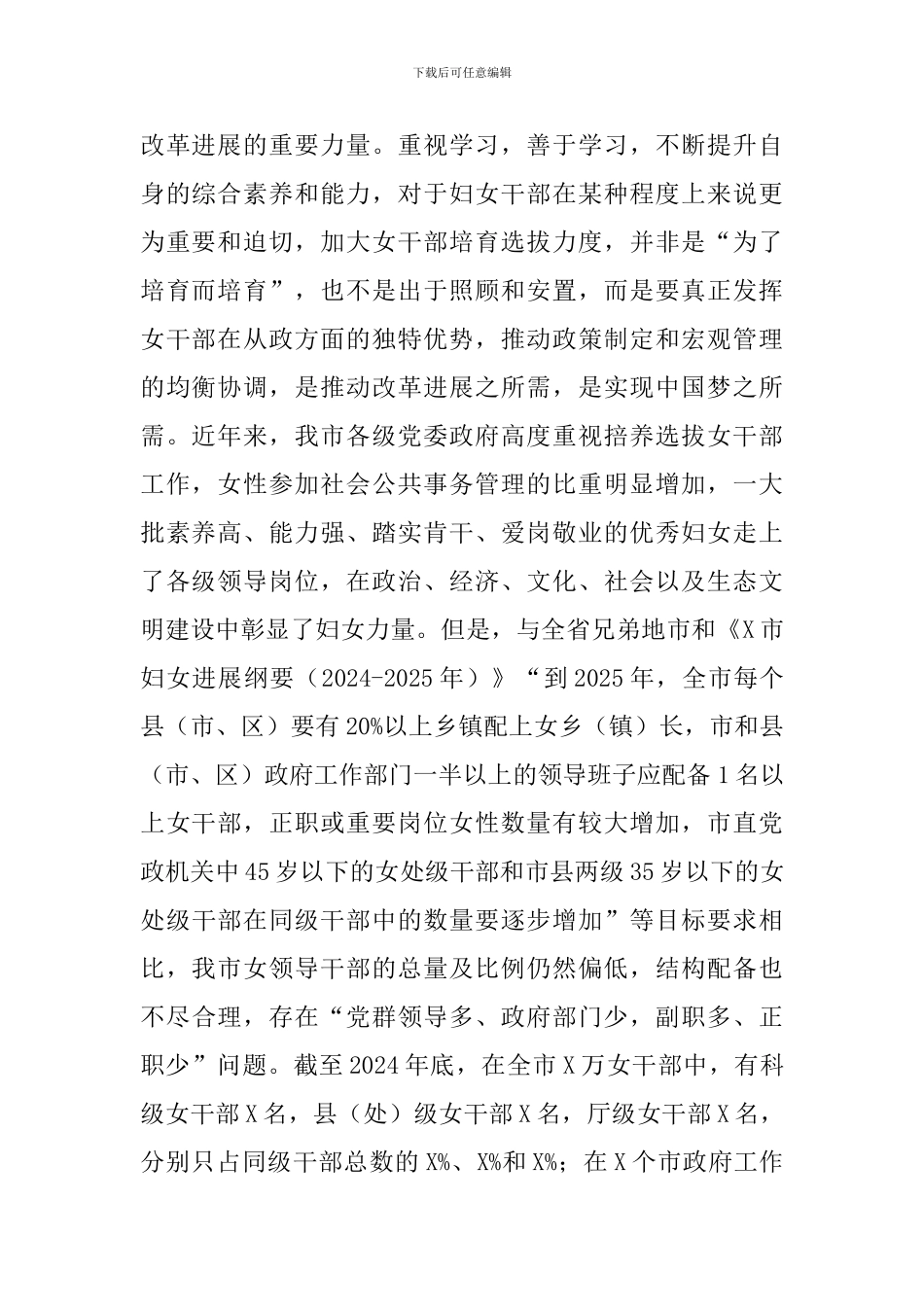 下载后可任意编辑

改革进展的重要力量。重视学习，善于学习，不断提升自身的综合素养和能力，对于妇女干部在某种程度上来说更为重要和迫切，加大女干部培育选拔力度，并非是“为了培育而培育”，也不是出于照顾和安置，而是要真正发挥女干部在从政方面的独特优势，推动政策制定和宏观管理的均衡协调，是推动改革进展之所需，是实现中国梦之所需。近年来，我市各级党委政府高度重视培养选拔女干部工作，女性参加社会公共事务管理的比重明显增加，一大批素养高、能力强、踏实肯干、爱岗敬业的优秀妇女走上了各级领导岗位，在政治、经济、文化、社会以及生态文明建设中彰显了妇女力量。但是，与全省兄弟地市和《X市妇女进展纲要（2024-2025年）》“到2025年，全市每个县（市、区）要有20%以上乡镇配上女乡（镇）长，市和县（市、区）政府工作部门一半以上的领导班子应配备1名以上女干部，正职或重要岗位女性数量有较大增加，市直党政机关中45岁以下的女处级干部和市县两级35岁以下的女处级干部在同级干部中的数量要逐步增加”等目标要求相比，我市女领导干部的总量及比例仍然偏低，结构配备也不尽合理，存在“党群领导多、政府部门少，副职多、正职少”问题。截至2024年底，在全市X万女干部中，有科级女干部X名，县（处）级女干部X名，厅级女干部X名，分别只占同级干部总数的X%、X%和X%；在X个市政府工作